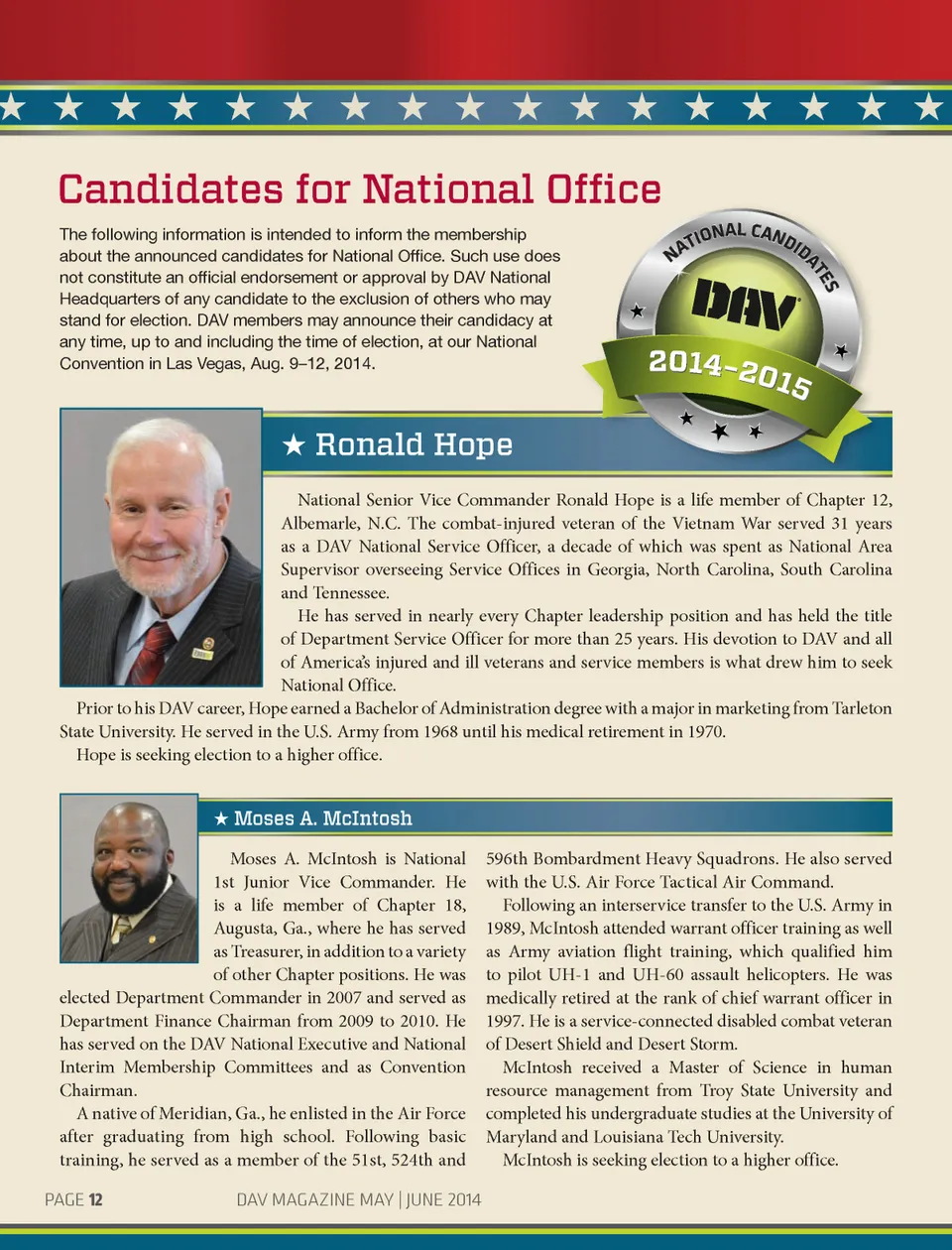 Candidates for National Office

The following information is intended to inform the membership about the announced candidates for National Office. Such use does not constitute an official endorsement or approval by DAV National Headquarters of any candidate to the exclusion of others who may stand for election. DAV members may announce their candidacy at any time, up to and including the time of election, at our National Convention in Las Vegas, Aug. 9–12, 2014.

NATIONAL CANDIDATES
DAV
2014-2015

★ Ronald Hope

National Senior Vice Commander Ronald Hope is a life member of Chapter 12, Albemarle, N.C. The combat-injured veteran of the Vietnam War served 31 years as a DAV National Service Officer, a decade of which was spent as National Area Supervisor overseeing Service Offices in Georgia, North Carolina, South Carolina and Tennessee.

He has served in nearly every Chapter leadership position and has held the title of Department Service Officer for more than 25 years. His devotion to DAV and all of America's injured and ill veterans and service members is what drew him to seek National Office.

Prior to his DAV career, Hope earned a Bachelor of Administration degree with a major in marketing from Tarleton State University. He served in the U.S. Army from 1968 until his medical retirement in 1970.

Hope is seeking election to a higher office.

★ Moses A. McIntosh

Moses A. McIntosh is National 1st Junior Vice Commander. He is a life member of Chapter 18, Augusta, Ga., where he has served as Treasurer, in addition to a variety of other Chapter positions. He was elected Department Commander in 2007 and served as Department Finance Chairman from 2009 to 2010. He has served on the DAV National Executive and National Interim Membership Committees and as Convention Chairman.

A native of Meridian, Ga., he enlisted in the Air Force after graduating from high school. Following basic training, he served as a member of the 51st, 524th and 596th Bombardment Heavy Squadrons. He also served with the U.S. Air Force Tactical Air Command.

Following an interservice transfer to the U.S. Army in 1989, McIntosh attended warrant officer training as well as Army aviation flight training, which qualified him to pilot UH-1 and UH-60 assault helicopters. He was medically retired at the rank of chief warrant officer in 1997. He is a service-connected disabled combat veteran of Desert Shield and Desert Storm.

McIntosh received a Master of Science in human resource management from Troy State University and completed his undergraduate studies at the University of Maryland and Louisiana Tech University.

McIntosh is seeking election to a higher office.

PAGE 12 DAV MAGAZINE MAY | JUNE 2014